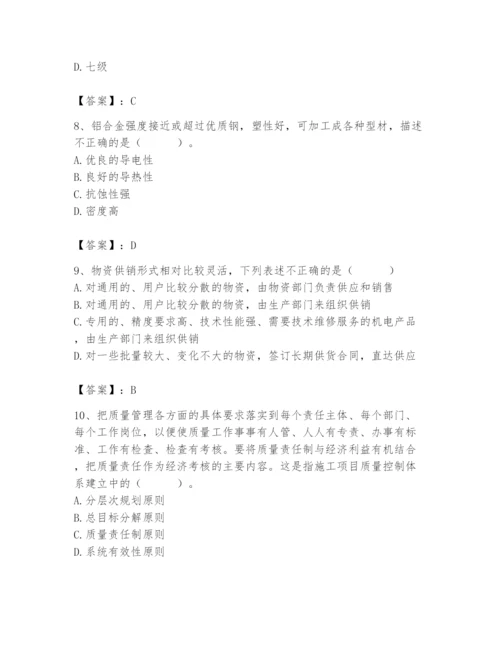 D. 七级

【答案】：C

8、铝合金强度接近或超过优质钢，塑性好，可加工成各种型材，描述不正确的是（ ）。
A. 优良的导电性
B. 良好的导热性
C. 抗蚀性强
D. 密度高

【答案】：D

9、物资供销形式相对比较灵活，下列表述不正确的是（ ）
A. 对通用的、用户比较分散的物资，由物资部门负责供应和销售
B. 对通用的、用户比较分散的物资，由生产部门来组织供销
C. 专用的、精度要求高、技术性能强、需要技术维修服务的机电产品，由生产部门来组织供销
D. 对一些批量较大、变化不大的物资，签订长期供货合同，直达供应

【答案】：B

10、把质量管理各方面的具体要求落实到每个责任主体、每个部门、每个工作岗位，以便使质量工作事事有人管、人人有专责、办事有标准、工作有检查、检查有考核。要将质量责任制与经济利益有机结合，把质量责任作为经济考核的主要内容。这是指施工项目质量控制体系建立中的（ ）。
A. 分层次规划原则
B. 总目标分解原则
C. 质量责任制原则
D. 系统有效性原则